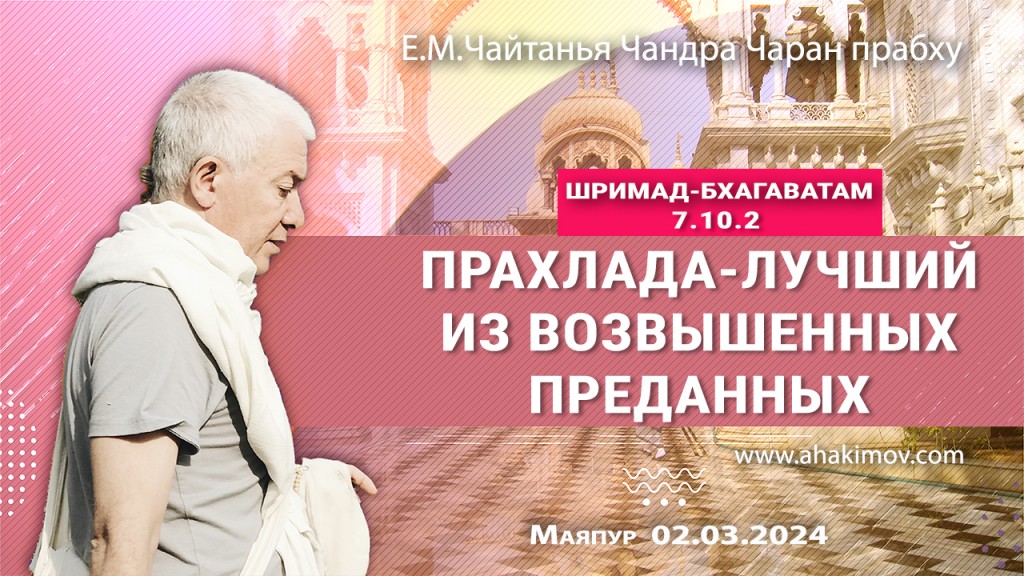 Е.М.Чайтанья Чандра Чаран прабху

ШРИМАД-БХАГАВАТАМ 7.10.2

ПРАХЛАДА-ЛУЧШИЙ ИЗ ВОЗВЫШЕННЫХ ПРЕДАННЫХ

www.ahakimov.com

Маяпур 02.03.2024